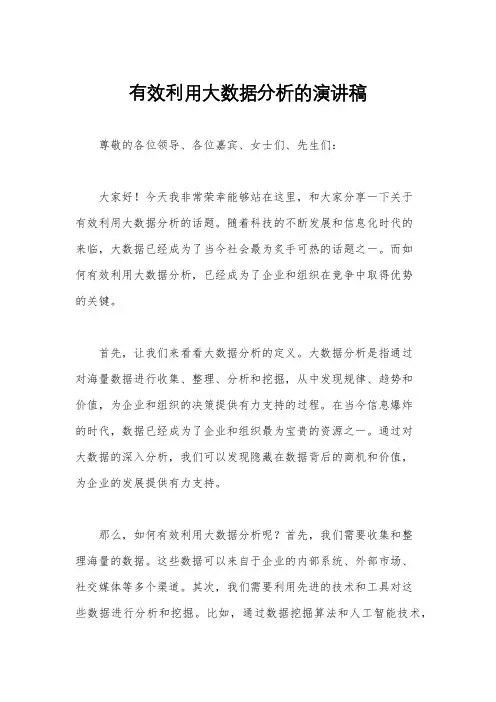 有效利用大数据分析的演讲稿

尊敬的各位领导、各位嘉宾、女士们、先生们：

大家好！今天我非常荣幸能够站在这里，和大家分享一下关于有效利用大数据分析的话题。随着科技的不断发展和信息化时代的来临，大数据已经成为了当今社会最为炙手可热的话题之一。而如何有效利用大数据分析，已经成为了企业和组织在竞争中取得优势的关键。

首先，让我们来看看大数据分析的定义。大数据分析是指通过对海量数据进行收集、整理、分析和挖掘，从中发现规律、趋势和价值，为企业和组织的决策提供有力支持的过程。在当今信息爆炸的时代，数据已经成为了企业和组织最为宝贵的资源之一。通过对大数据的深入分析，我们可以发现隐藏在数据背后的商机和价值，为企业的发展提供有力支持。

那么，如何有效利用大数据分析呢？首先，我们需要收集和整理海量的数据。这些数据可以来自于企业的内部系统、外部市场、社交媒体等多个渠道。其次，我们需要利用先进的技术和工具对这些数据进行分析和挖掘。比如，通过数据挖掘算法和人工智能技术，